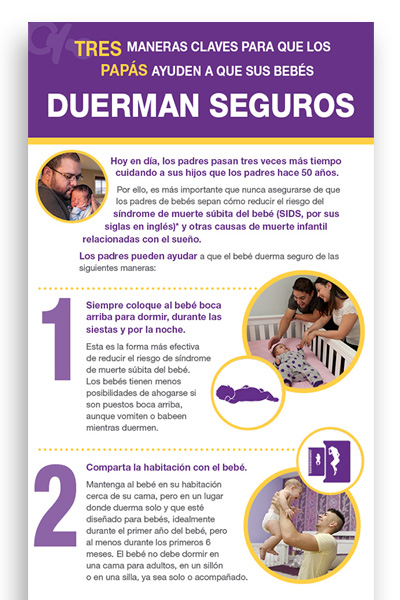 TRES MANERAS CLAVES PARA QUE LOS PAPÁS AYUDEN A QUE SUS BEBÉS

DUERMAN SEGUROS

Hoy en día, los padres pasan tres veces más tiempo cuidando a sus hijos que los padres hace 50 años.

Por ello, es más importante que nunca asegurarse de que los padres de bebés sepan cómo reducir el riesgo del síndrome de muerte súbita del bebé (SIDS, por sus siglas en inglés)* y otras causas de muerte infantil relacionadas con el sueño.

Los padres pueden ayudar a que el bebé duerma seguro de las siguientes maneras:

1

Siempre coloque al bebé boca arriba para dormir, durante las siestas y por la noche.

Esta es la forma más efectiva de reducir el riesgo de síndrome de muerte súbita del bebé. Los bebés tienen menos posibilidades de ahogarse si son puestos boca arriba, aunque vomiten o babeen mientras duermen.

2

Comparta la habitación con el bebé.

Mantenga al bebé en su habitación cerca de su cama, pero en un lugar donde duerma solo y que esté diseñado para bebés, idealmente durante el primer año del bebé, pero al menos durante los primeros 6 meses. El bebé no debe dormir en una cama para adultos, en un sillón o en una silla, ya sea solo o acompañado.